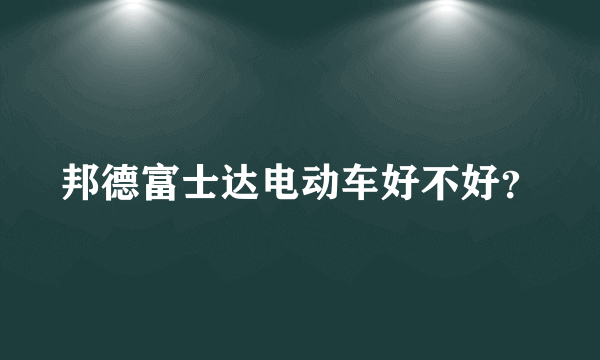 邦德富士达电动车好不好?